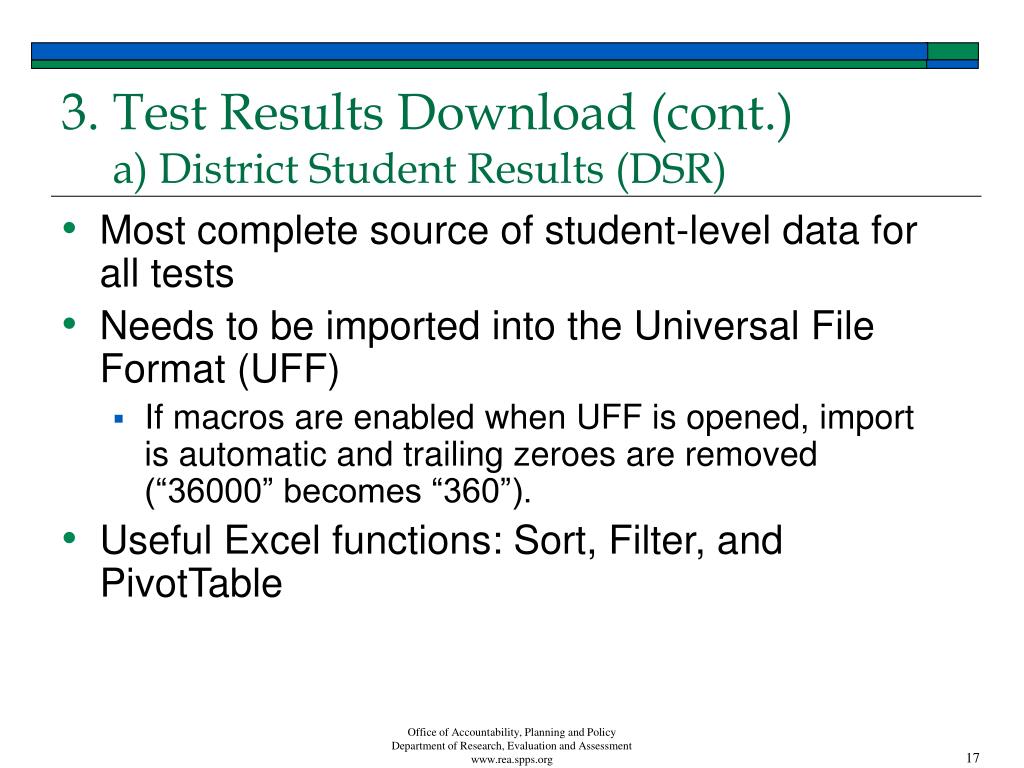 3. Test Results Download (cont.)
a) District Student Results (DSR)

• Most complete source of student-level data for all tests
• Needs to be imported into the Universal File Format (UFF)
  ▪ If macros are enabled when UFF is opened, import is automatic and trailing zeroes are removed (“36000” becomes “360”).
• Useful Excel functions: Sort, Filter, and PivotTable

Office of Accountability, Planning and Policy
Department of Research, Evaluation and Assessment
www.rea.spps.org

17